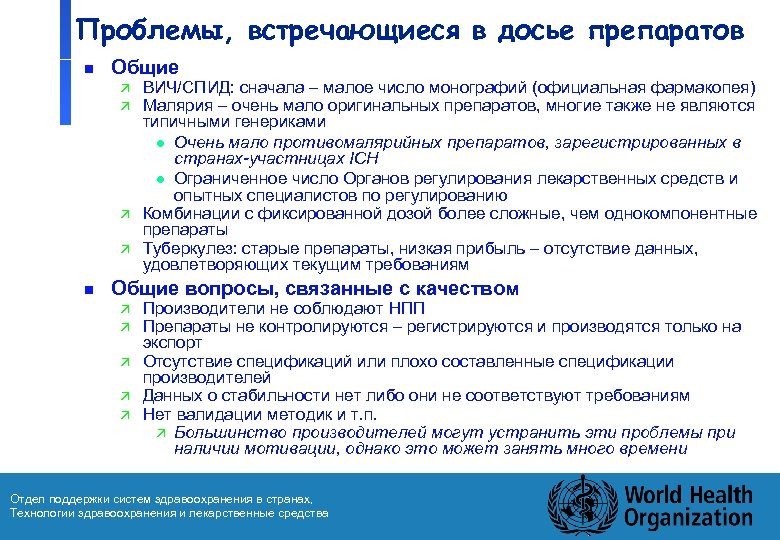 Проблемы, встречающиеся в досье препаратов

Общие

ВИЧ/СПИД: сначала – малое число монографий (официальная фармакопея)

Малярия – очень мало оригинальных препаратов, многие также не являются типичными генериками

Очень мало противомалярийных препаратов, зарегистрированных в странах-участницах ICH

Ограниченное число Органов регулирования лекарственных средств и опытных специалистов по регулированию

Комбинации с фиксированной дозой более сложные, чем однокомпонентные препараты

Туберкулез: старые препараты, низкая прибыль – отсутствие данных, удовлетворяющих текущим требованиям

Общие вопросы, связанные с качеством

Производители не соблюдают НПП

Препараты не контролируются – регистрируются и производятся только на экспорт

Отсутствие спецификаций или плохо составленные спецификации производителей

Данных о стабильности нет либо они не соответствуют требованиям

Нет валидации методик и т.п.

Большинство производителей могут устранить эти проблемы при наличии мотивации, однако это может занять много времени

Отдел поддержки систем здравоохранения в странах, Технологии здравоохранения и лекарственные средства

World Health Organization